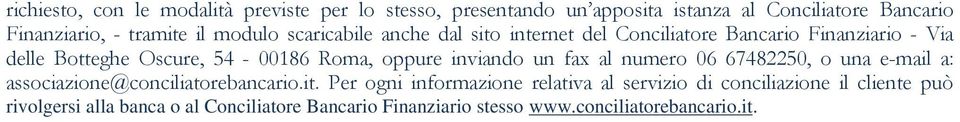 richiesto, con le modalità previste per lo stesso, presentando un'apposita istanza al Conciliatore Bancario Finanziario, - tramite il modulo scaricabile anche dal sito internet del Conciliatore Bancario Finanziario - Via delle Botteghe Oscure, 54 - 00186 Roma, oppure inviando un fax al numero 06 67482250, o una e-mail a: associazione@conciliatorebancario.it. Per ogni informazione relativa al servizio di conciliazione il cliente può rivolgersi alla banca o al Conciliatore Bancario Finanziario stesso www.conciliatorebancario.it.